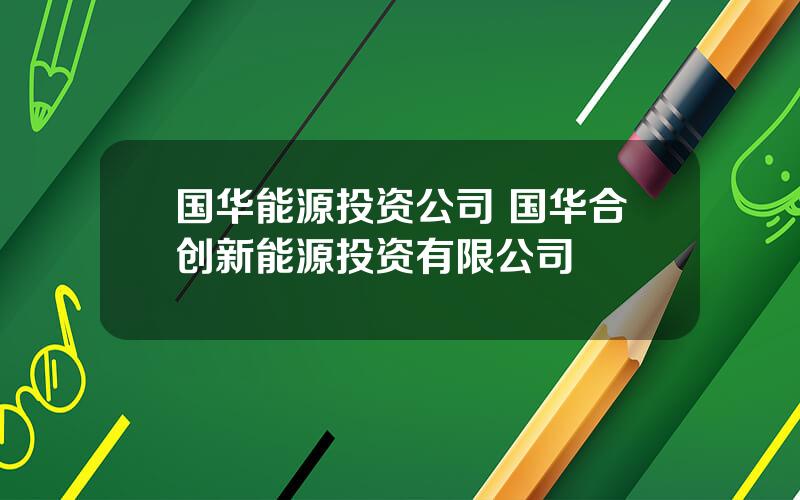 国华能源投资公司 国华合创新能源投资有限公司